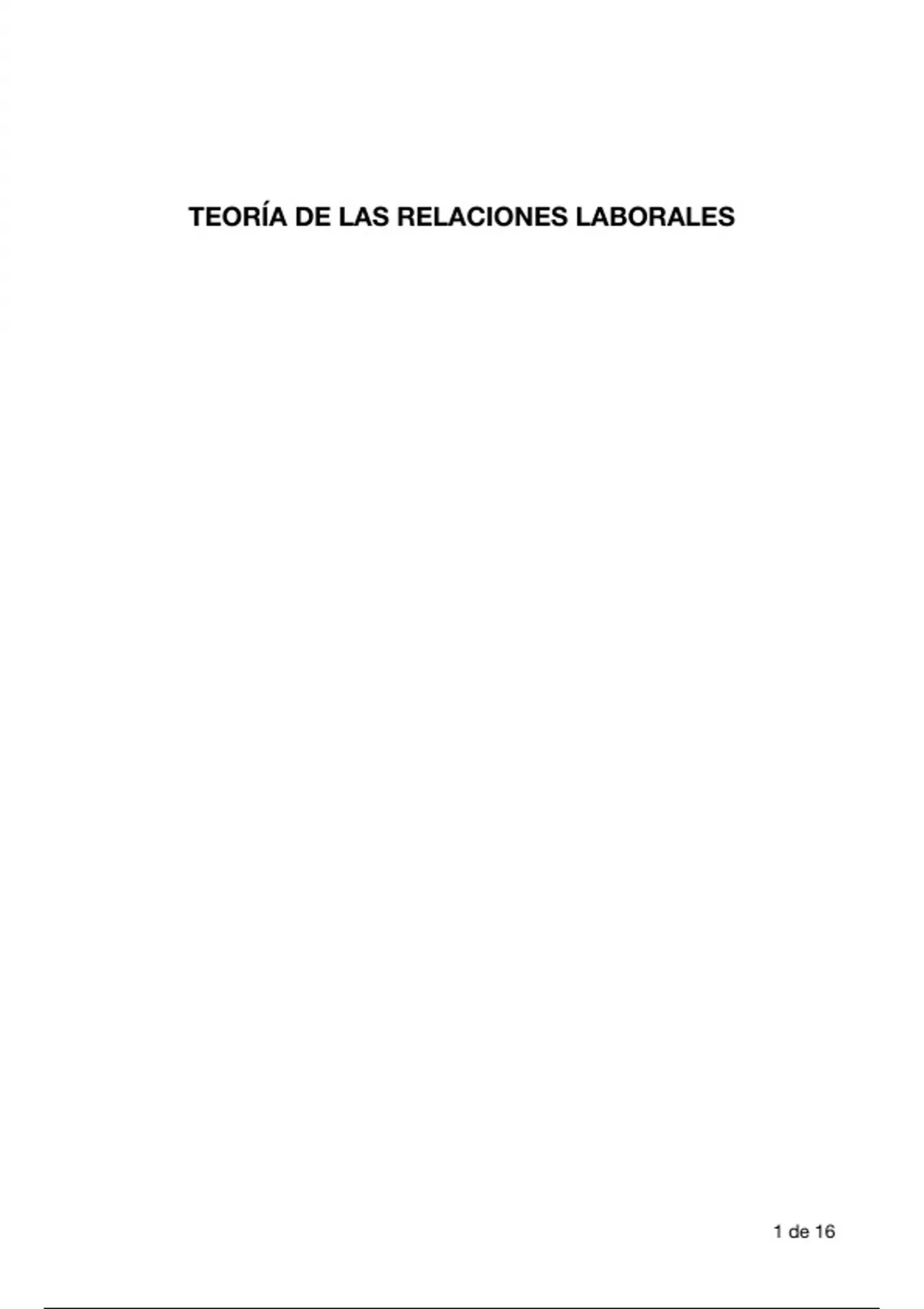 TEORÍA DE LAS RELACIONES LABORALES

1 de 16